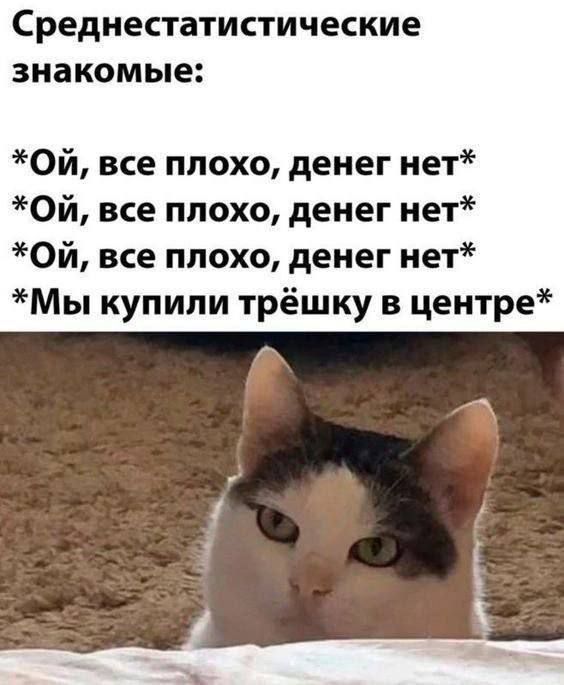 Среднестатистические знакомые:

\*Ой, все плохо, денег нет\*
\*Ой, все плохо, денег нет\*
\*Ой, все плохо, денег нет\*
\*Мы купили трёшку в центре\*